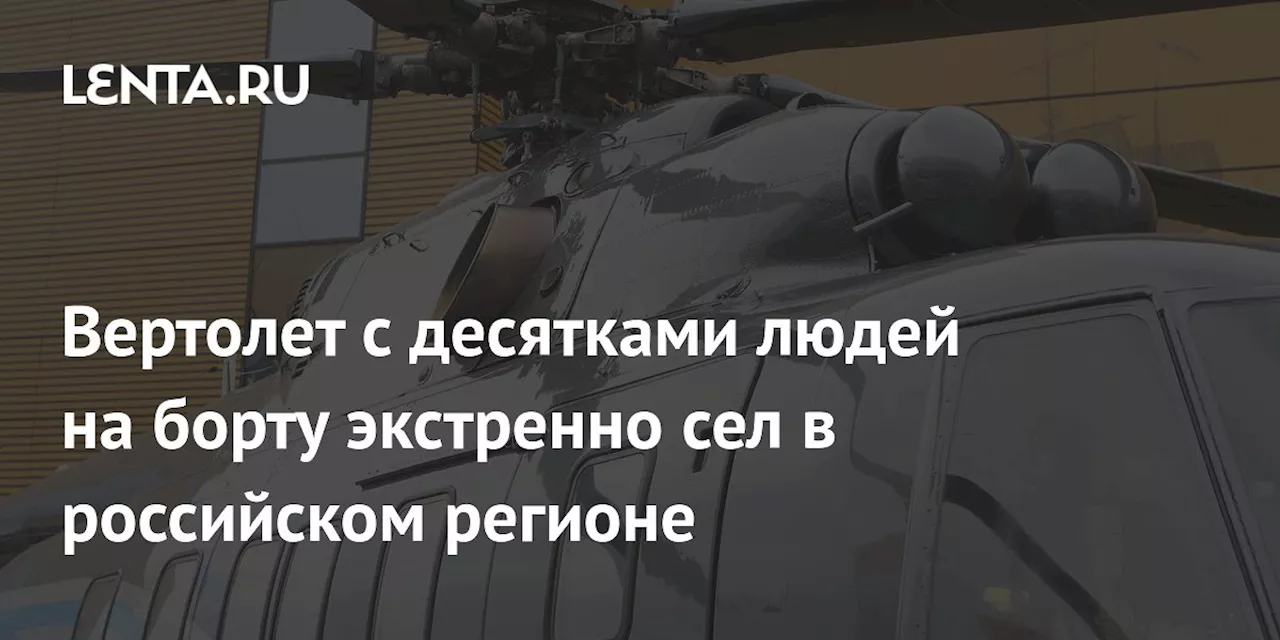 LENTA.RU

Вертолет с десятками людей на борту экстренно сел в российском регионе